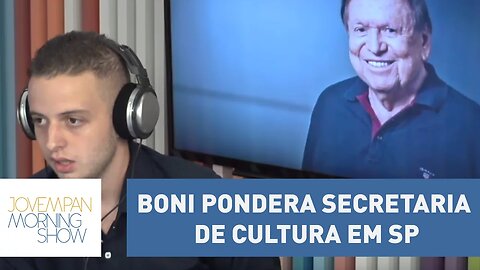 JOVEMPAN MORNING SHOW

BONI PONDERA SECRETARIA DE CULTURA EM SP